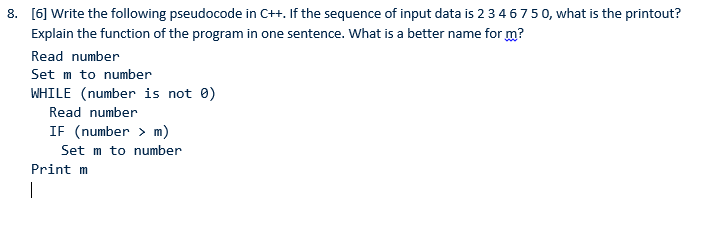 8. [6] Write the following pseudocode in C++. If the sequence of input data is 2 3 4 6 7 5 0, what is the printout? Explain the function of the program in one sentence. What is a better name for m?

Read number
Set m to number
WHILE (number is not 0)
  Read number
  IF (number > m)
    Set m to number
Print m